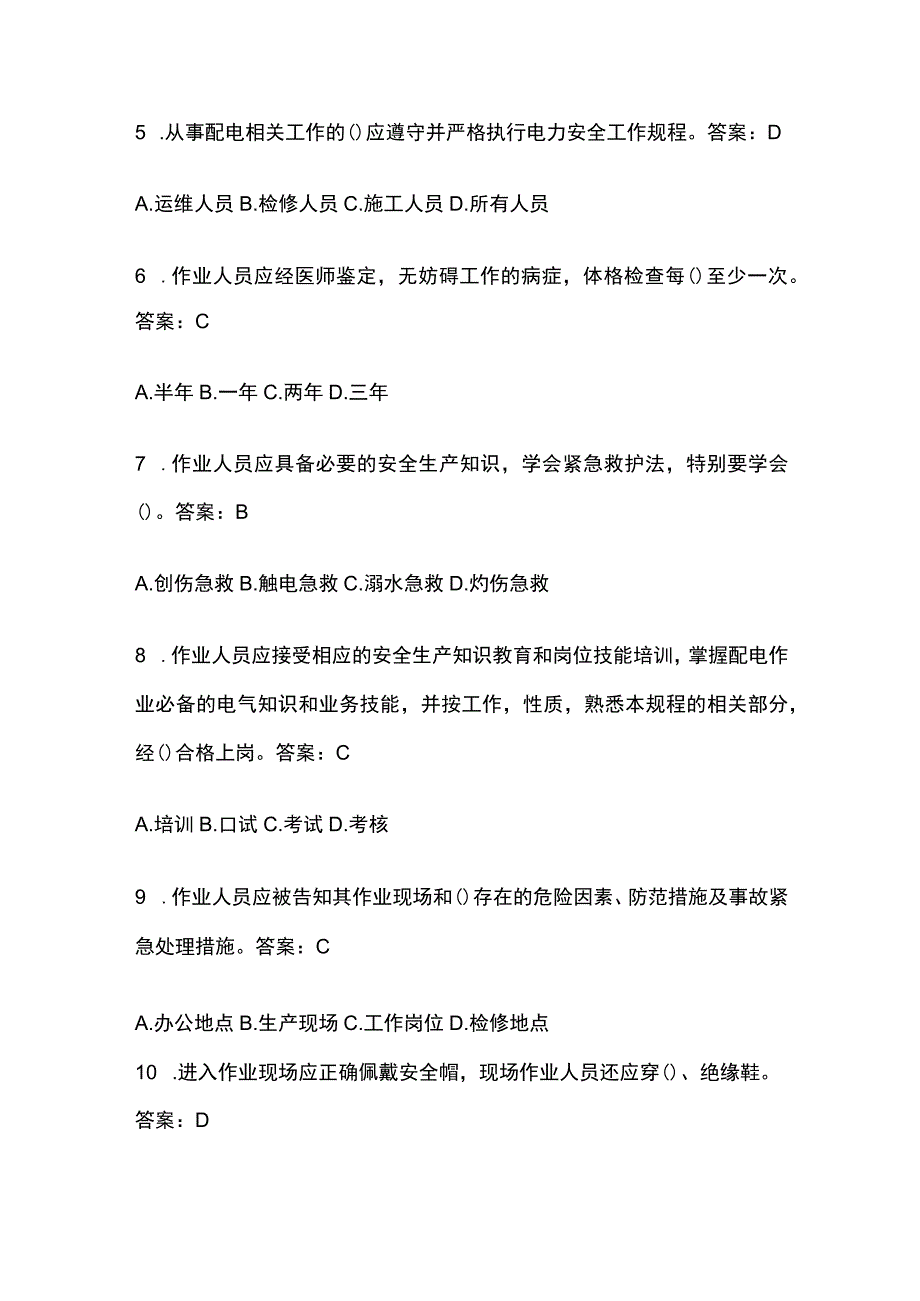 5 .从事配电相关工作的()应遵守并严格执行电力安全工作规程。答案：D

A.运维人员 B.检修人员 C.施工人员 D.所有人员

6 .作业人员应经医师鉴定，无妨碍工作的病症，体格检查每()至少一次。答案：C

A.半年 B.一年 C.两年 D.三年

7 .作业人员应具备必要的安全生产知识，学会紧急救护法，特别要学会()。答案：B

A.创伤急救 B.触电急救 C.溺水急救 D.灼伤急救

8 .作业人员应接受相应的安全生产知识教育和岗位技能培训，掌握配电作业必备的电气知识和业务技能，并按工作，性质，熟悉本规程的相关部分，经()合格上岗。答案：C

A.培训 B.口试 C.考试 D.考核

9 .作业人员应被告知其作业现场和()存在的危险因素、防范措施及事故紧急处理措施。答案：C

A.办公地点 B.生产现场 C.工作岗位 D.检修地点

10 .进入作业现场应正确佩戴安全帽，现场作业人员还应穿()、绝缘鞋。答案：D